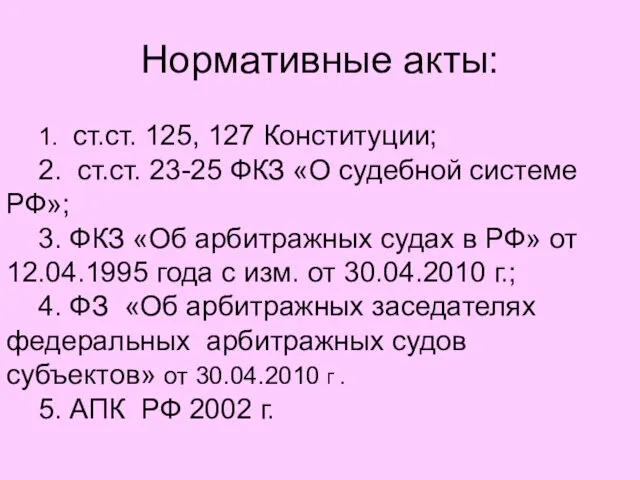 Нормативные акты:

1. ст.ст. 125, 127 Конституции;

2. ст.ст. 23-25 ФКЗ «О судебной системе РФ»;

3. ФКЗ «Об арбитражных судах в РФ» от 12.04.1995 года с изм. от 30.04.2010 г.;

4. ФЗ «Об арбитражных заседателях федеральных арбитражных судов субъектов» от 30.04.2010 г .

5. АПК РФ 2002 г.